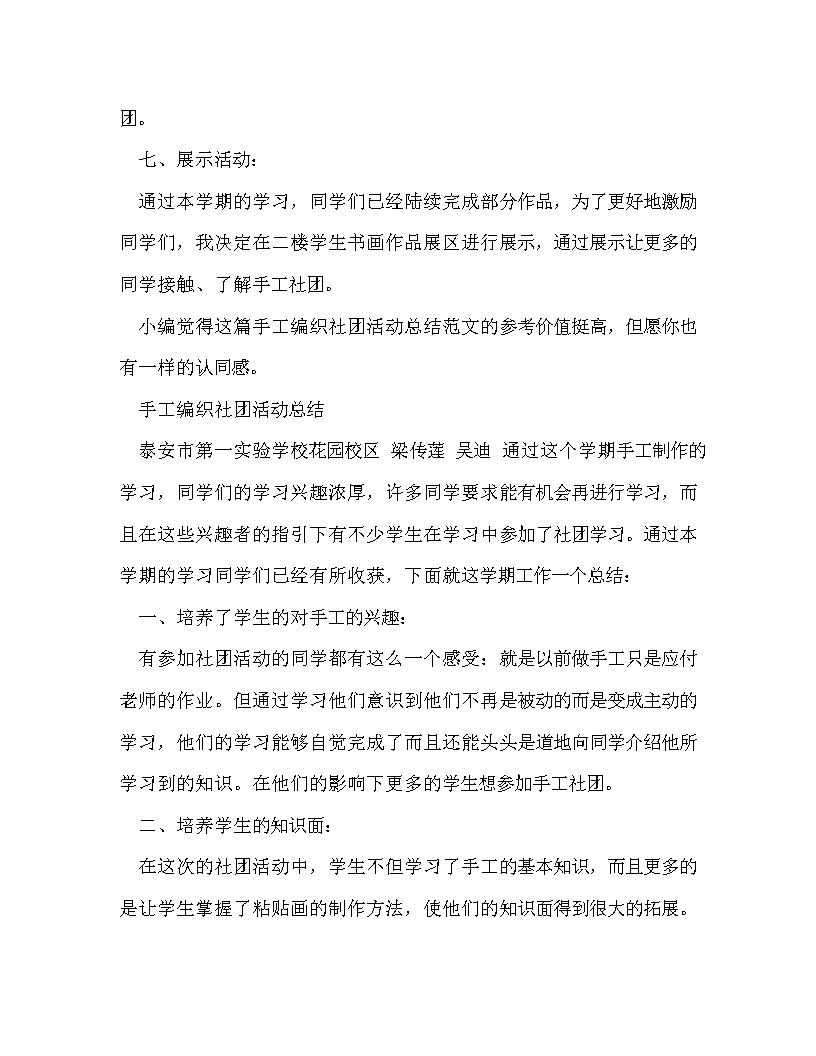 团。

七、展示活动：

通过本学期的学习，同学们已经陆续完成部分作品，为了更好地激励同学们，我决定在二楼学生书画作品展区进行展示，通过展示让更多的同学接触、了解手工社团。

小编觉得这篇手工编织社团活动总结范文的参考价值挺高，但愿你也有一样的认同感。

手工编织社团活动总结

泰安市第一实验学校花园校区 梁传莲 吴迪 通过这个学期手工制作的学习，同学们的学习兴趣浓厚，许多同学要求能有机会再进行学习，而且在这些兴趣者的指引下有不少学生在学习中参加了社团学习。通过本学期的学习同学们已经有所收获，下面就这学期工作一个总结：

一、培养了学生的对手工的兴趣：

有参加社团活动的同学都有这么一个感受：就是以前做手工只是应付老师的作业。但通过学习他们意识到他们不再是被动的而是变成主动的学习，他们的学习能够自觉完成了而且还能头头是道地向同学介绍他所学习到的知识。在他们的影响下更多的学生想参加手工社团。

二、培养学生的知识面：

在这次的社团活动中，学生不但学习了手工的基本知识，而且更多的是让学生掌握了粘贴画的制作方法，使他们的知识面得到很大的拓展。